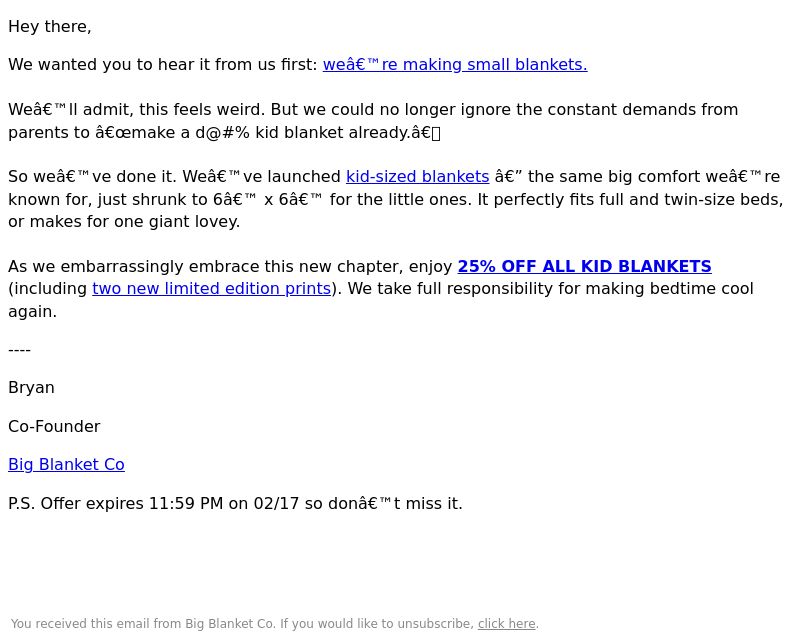 Hey there,

We wanted you to hear it from us first: weâ€™re making small blankets.

Weâ€™ll admit, this feels weird. But we could no longer ignore the constant demands from parents to â€œmake a d@#% kid blanket already.â€

So weâ€™ve done it. Weâ€™ve launched kid-sized blankets â€” the same big comfort weâ€™re known for, just shrunk to 6â€™ x 6â€™ for the little ones. It perfectly fits full and twin-size beds, or makes for one giant lovey.

As we embarrassingly embrace this new chapter, enjoy 25% OFF ALL KID BLANKETS (including two new limited edition prints). We take full responsibility for making bedtime cool again.

----

Bryan

Co-Founder

Big Blanket Co

P.S. Offer expires 11:59 PM on 02/17 so donâ€™t miss it.

You received this email from Big Blanket Co. If you would like to unsubscribe, click here.